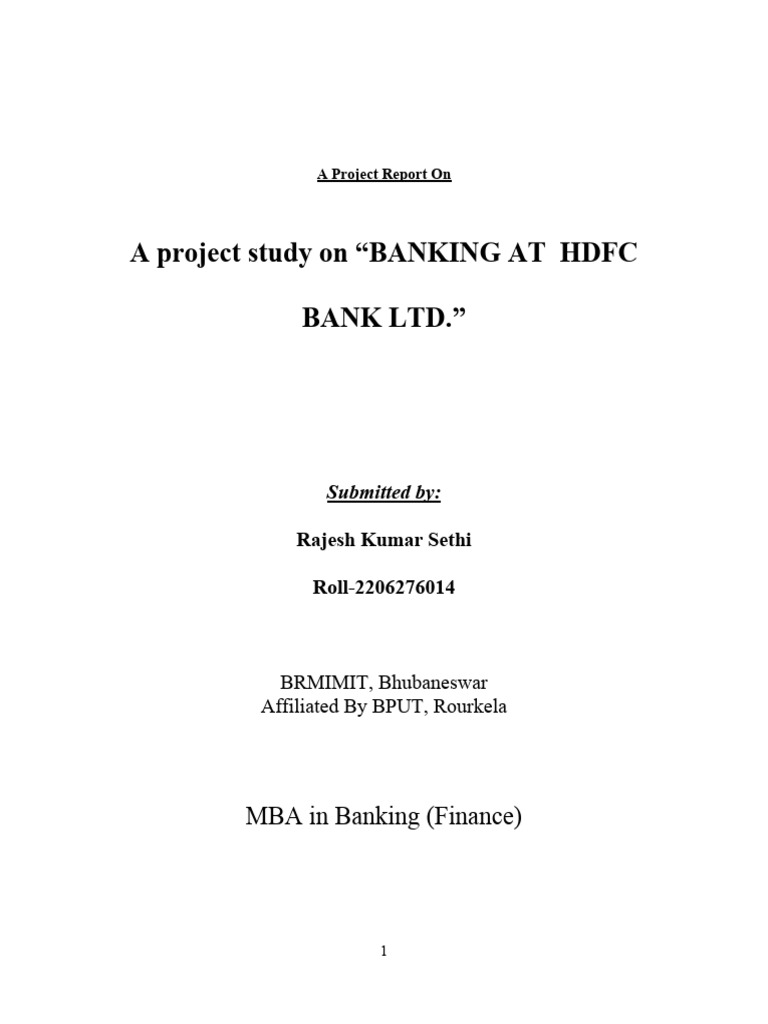 A Project Report On

A project study on “BANKING AT HDFC BANK LTD.”

Submitted by:

Rajesh Kumar Sethi

Roll-2206276014

BRMIMIT, Bhubaneswar
Affiliated By BPUT, Rourkela

MBA in Banking (Finance)

1